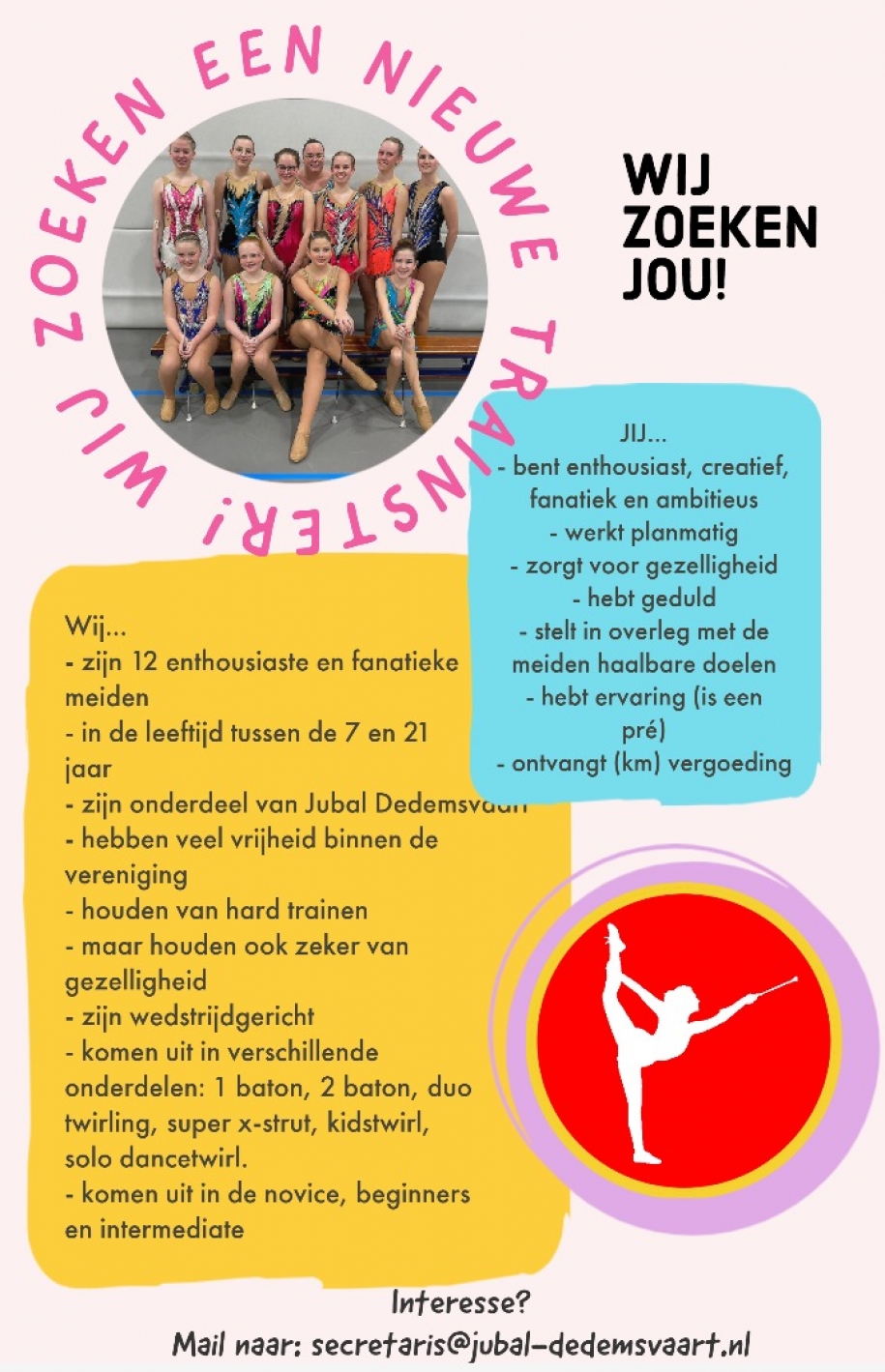 WIJ ZOEKEN EEN NIEUWE TRAINSTER!

WIJ ZOEKEN JOU!

JIJ...
- bent enthousiast, creatief, fanatiek en ambitieus
- werkt planmatig
- zorgt voor gezelligheid
- hebt geduld
- stelt in overleg met de meiden haalbare doelen
- hebt ervaring (is een pré)
- ontvangt (km) vergoeding

Wij...
- zijn 12 enthousiaste en fanatieke meiden
- in de leeftijd tussen de 7 en 21 jaar
- zijn onderdeel van Jubal Dedemsvaart
- hebben veel vrijheid binnen de vereniging
- houden van hard trainen
- maar houden ook zeker van gezelligheid
- zijn wedstrijdgericht
- komen uit in verschillende onderdelen: 1 baton, 2 baton, duo twirling, super x-strut, kidstwirl, solo dancetwirl.
- komen uit in de novice, beginners en intermediate

Interesse?
Mail naar: secretaris@jubal-dedemsvaart.nl